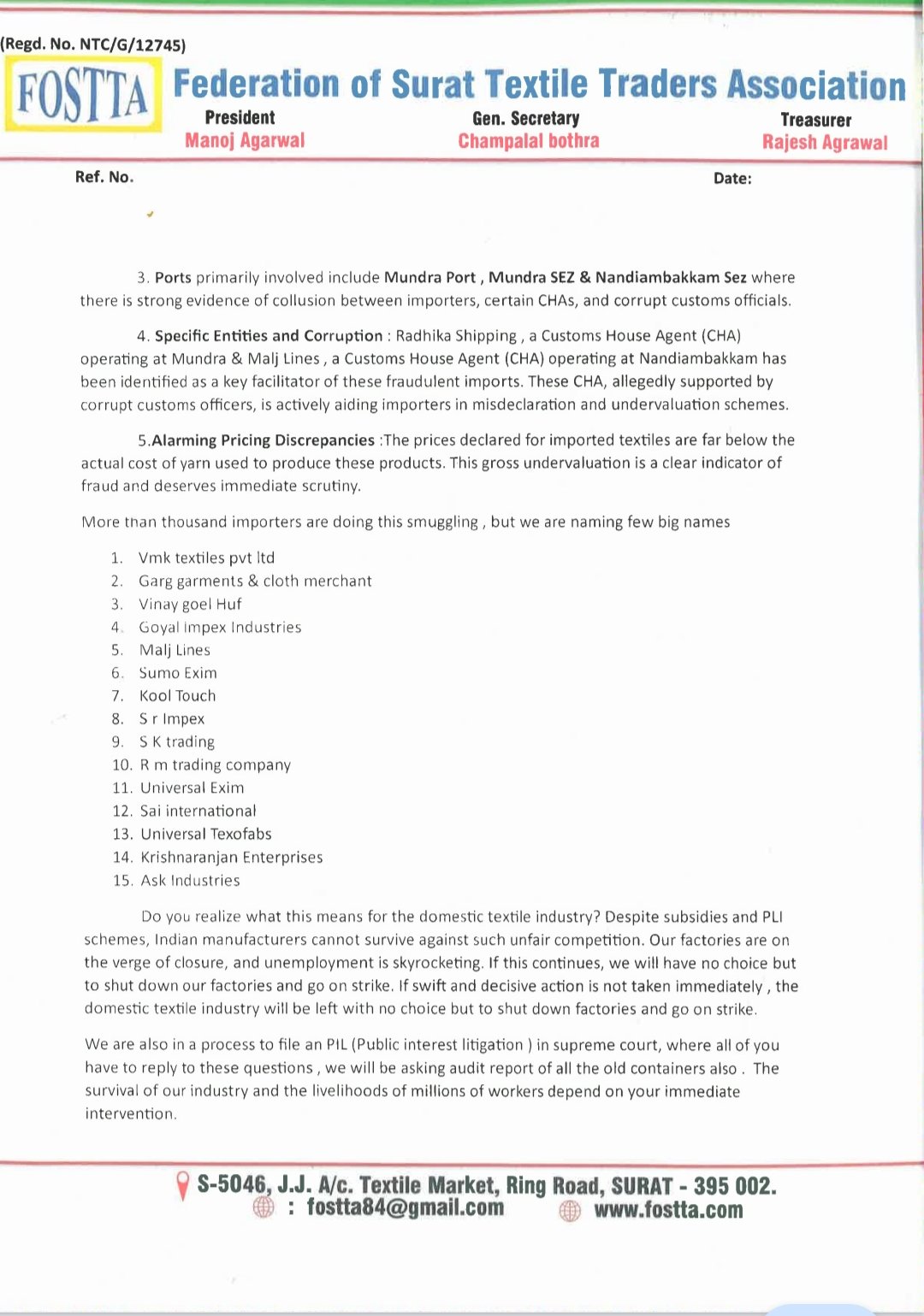 (Regd. No. NTC/G/12745)

FOSTTA Federation of Surat Textile Traders Association

President
Manoj Agarwal

Gen. Secretary
Champalal bothra

Treasurer
Rajesh Agrawal

Ref. No.

Date:

3. Ports primarily involved include Mundra Port , Mundra SEZ & Nandiambakkam Sez where there is strong evidence of collusion between importers, certain CHAs, and corrupt customs officials.

4. Specific Entities and Corruption : Radhika Shipping , a Customs House Agent (CHA) operating at Mundra & Malj Lines , a Customs House Agent (CHA) operating at Nandiambakkam has been identified as a key facilitator of these fraudulent imports. These CHA, allegedly supported by corrupt customs officers, is actively aiding importers in misdeclaration and undervaluation schemes.

5.Alarming Pricing Discrepancies :The prices declared for imported textiles are far below the actual cost of yarn used to produce these products. This gross undervaluation is a clear indicator of fraud and deserves immediate scrutiny.

More than thousand importers are doing this smuggling , but we are naming few big names

1. Vmk textiles pvt ltd
2. Garg garments & cloth merchant
3. Vinay goel Huf
4. Goyal Impex Industries
5. Malj Lines
6. Sumo Exim
7. Kool Touch
8. S r Impex
9. S K trading
10. R m trading company
11. Universal Exim
12. Sai international
13. Universal Texofabs
14. Krishnaranjan Enterprises
15. Ask Industries

Do you realize what this means for the domestic textile industry? Despite subsidies and PLI schemes, Indian manufacturers cannot survive against such unfair competition. Our factories are on the verge of closure, and unemployment is skyrocketing. If this continues, we will have no choice but to shut down our factories and go on strike. If swift and decisive action is not taken immediately , the domestic textile industry will be left with no choice but to shut down factories and go on strike.

We are also in a process to file an PIL (Public interest litigation ) in supreme court, where all of you have to reply to these questions , we will be asking audit report of all the old containers also . The survival of our industry and the livelihoods of millions of workers depend on your immediate intervention.

S-5046, J.J. A/c. Textile Market, Ring Road, SURAT - 395 002.
: fostta84@gmail.com www.fostta.com